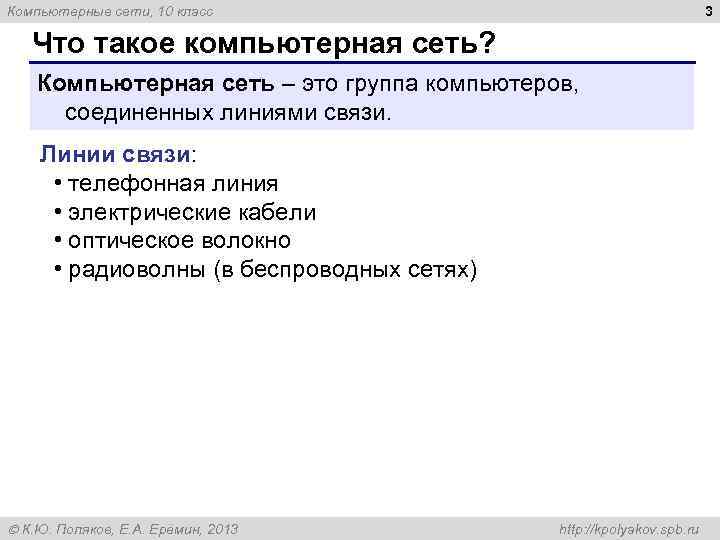 Компьютерные сети, 10 класс

3

Что такое компьютерная сеть?

Компьютерная сеть – это группа компьютеров, соединенных линиями связи.

Линии связи:
• телефонная линия
• электрические кабели
• оптическое волокно
• радиоволны (в беспроводных сетях)

© К.Ю. Поляков, Е.А. Еремин, 2013

http://kpolyakov.spb.ru